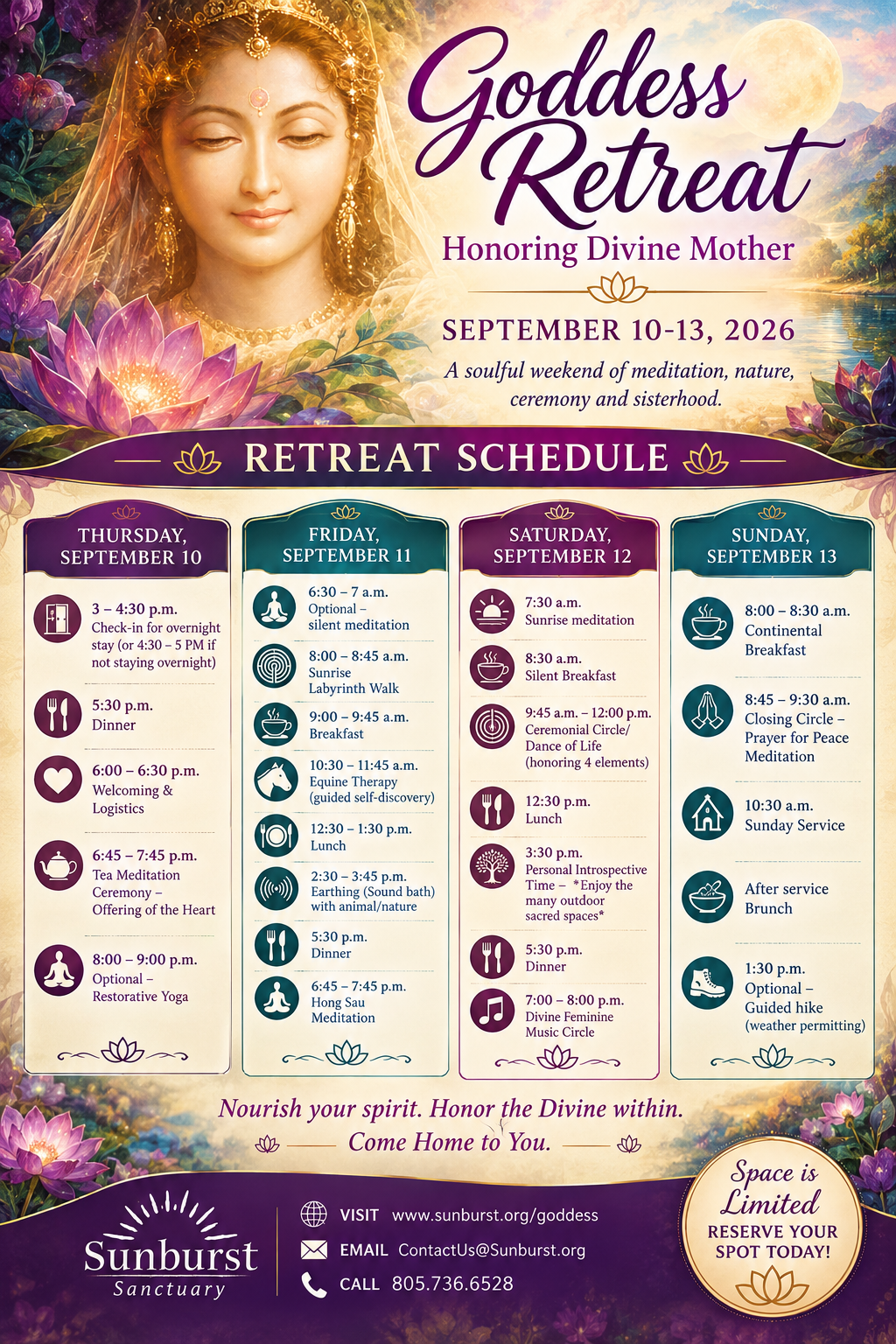 Goddess Retreat

Honoring Divine Mother

SEPTEMBER 10-13, 2026

A soulful weekend of meditation, nature, ceremony and sisterhood.

RETREAT SCHEDULE

THURSDAY, SEPTEMBER 10

3 – 4:30 p.m.
Check-in for overnight stay (or 4:30 – 5 PM if not staying overnight)

5:30 p.m.
Dinner

6:00 – 6:30 p.m.
Welcoming & Logistics

6:45 – 7:45 p.m.
Tea Meditation Ceremony – Offering of the Heart

8:00 – 9:00 p.m.
Optional – Restorative Yoga

FRIDAY, SEPTEMBER 11

6:30 – 7 a.m.
Optional – silent meditation

8:00 – 8:45 a.m.
Sunrise Labyrinth Walk

9:00 – 9:45 a.m.
Breakfast

10:30 – 11:45 a.m.
Equine Therapy (guided self-discovery)

12:30 – 1:30 p.m.
Lunch

2:30 – 3:45 p.m.
Earthing (Sound bath) with animal/nature

5:30 p.m.
Dinner

6:45 – 7:45 p.m.
Hong Sau Meditation

SATURDAY, SEPTEMBER 12

7:30 a.m.
Sunrise meditation

8:30 a.m.
Silent Breakfast

9:45 a.m. – 12:00 p.m.
Ceremonial Circle/ Dance of Life (honoring 4 elements)

12:30 p.m.
Lunch

3:30 p.m.
Personal Introspective Time – *Enjoy the many outdoor sacred spaces*

5:30 p.m.
Dinner

7:00 – 8:00 p.m.
Divine Feminine Music Circle

SUNDAY, SEPTEMBER 13

8:00 – 8:30 a.m.
Continental Breakfast

8:45 – 9:30 a.m.
Closing Circle – Prayer for Peace Meditation

10:30 a.m.
Sunday Service

After service Brunch

1:30 p.m.
Optional – Guided hike (weather permitting)

Nourish your spirit. Honor the Divine within.
Come Home to You.

Sunburst
Sanctuary

VISIT www.sunburst.org/goddess
EMAIL ContactUs@Sunburst.org
CALL 805.736.6528

Space is Limited
RESERVE YOUR SPOT TODAY!